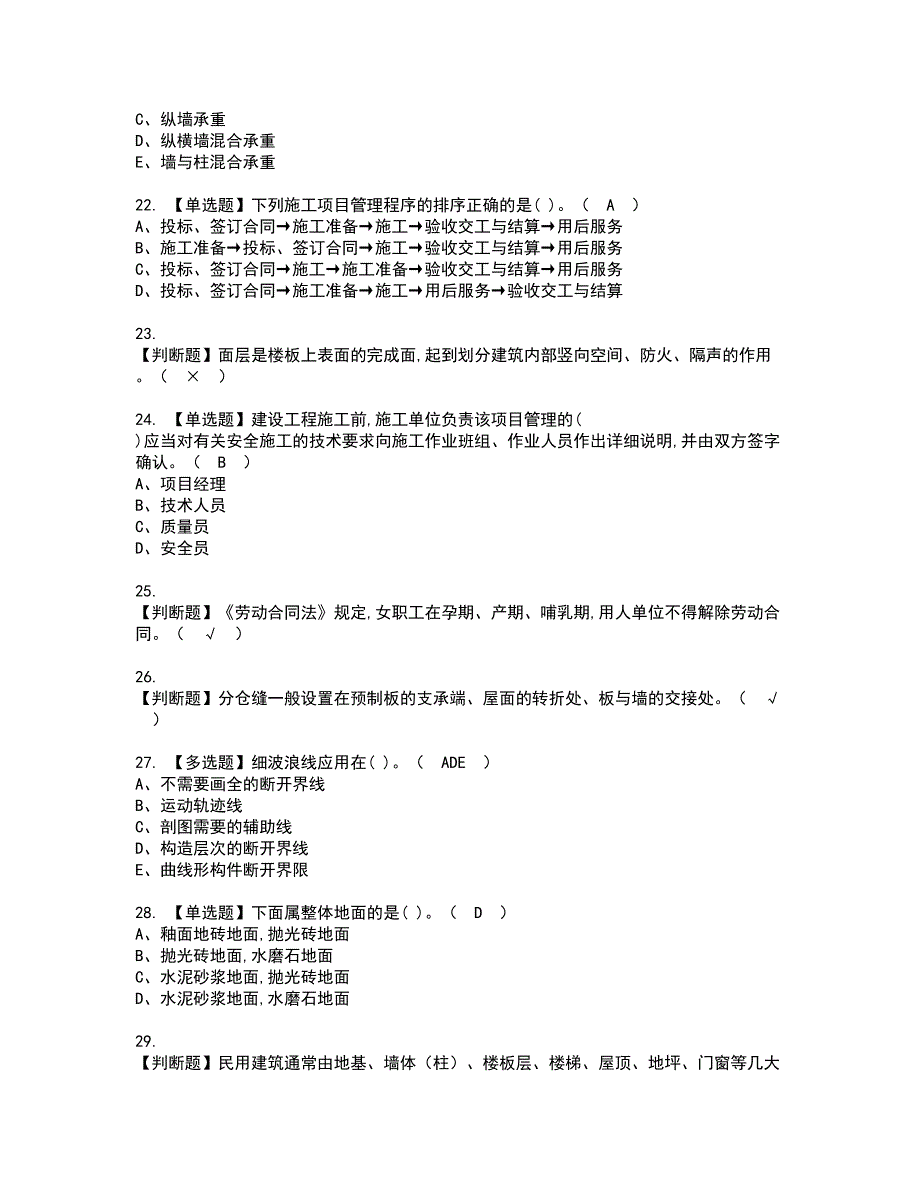 C、纵墙承重
D、纵横墙混合承重
E、墙与柱混合承重

22. 【单选题】下列施工项目管理程序的排序正确的是( )。（ A ）
A、投标、签订合同→施工准备→施工→验收交工与结算→用后服务
B、施工准备→投标、签订合同→施工→验收交工与结算→用后服务
C、投标、签订合同→施工→施工准备→验收交工与结算→用后服务
D、投标、签订合同→施工准备→施工→用后服务→验收交工与结算

23.
【判断题】面层是楼板上表面的完成面,起到划分建筑内部竖向空间、防火、隔声的作用。（ × ）

24. 【单选题】建设工程施工前,施工单位负责该项目管理的( )应当对有关安全施工的技术要求向施工作业班组、作业人员作出详细说明,并由双方签字确认。（ B ）
A、项目经理
B、技术人员
C、质量员
D、安全员

25.
【判断题】《劳动合同法》规定,女职工在孕期、产期、哺乳期,用人单位不得解除劳动合同。（ √ ）

26.
【判断题】分仓缝一般设置在预制板的支承端、屋面的转折处、板与墙的交接处。（ √ ）

27. 【多选题】细波浪线应用在( )。（ ADE ）
A、不需要画全的断开界线
B、运动轨迹线
C、剖图需要的辅助线
D、构造层次的断开界线
E、曲线形构件断开界限

28. 【单选题】下面属整体地面的是( )。（ D ）
A、釉面地砖地面,抛光砖地面
B、抛光砖地面,水磨石地面
C、水泥砂浆地面,抛光砖地面
D、水泥砂浆地面,水磨石地面

29.
【判断题】民用建筑通常由地基、墙体（柱）、楼板层、楼梯、屋顶、地坪、门窗等几大